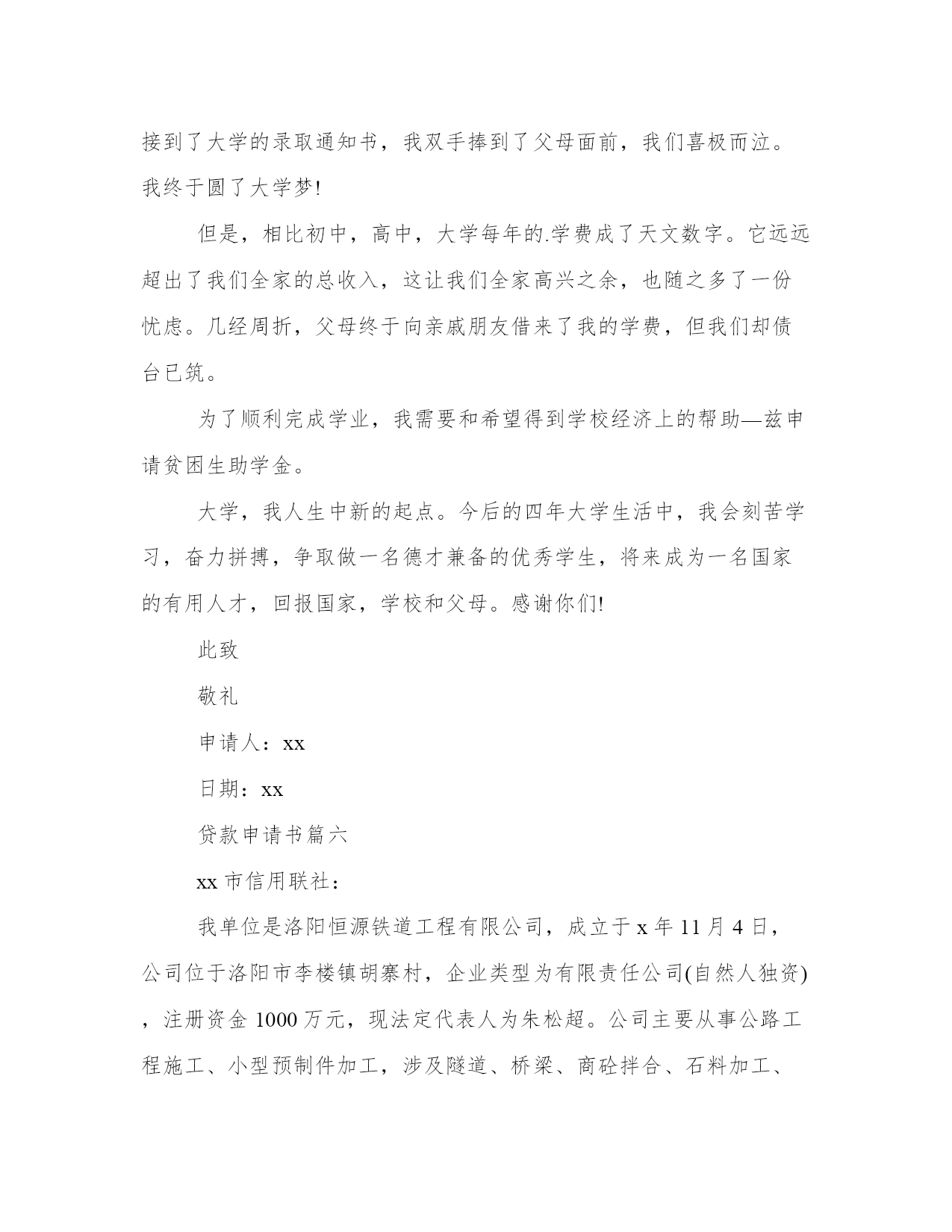 接到了大学的录取通知书，我双手捧到了父母面前，我们喜极而泣。我终于圆了大学梦!

但是，相比初中，高中，大学每年的.学费成了天文数字。它远远超出了我们全家的总收入，这让我们全家高兴之余，也随之多了一份忧虑。几经周折，父母终于向亲戚朋友借来了我的学费，但我们却债台已筑。

为了顺利完成学业，我需要和希望得到学校经济上的帮助—兹申请贫困生助学金。

大学，我人生中新的起点。今后的四年大学生活中，我会刻苦学习，奋力拼搏，争取做一名德才兼备的优秀学生，将来成为一名国家的有用人才，回报国家，学校和父母。感谢你们!

此致

敬礼

申请人：xx

日期：xx

贷款申请书篇六

xx 市信用联社：

我单位是洛阳恒源铁道工程有限公司，成立于 x 年 11 月 4 日，公司位于洛阳市李楼镇胡寨村，企业类型为有限责任公司(自然人独资)，注册资金 1000 万元，现法定代表人为朱松超。公司主要从事公路工程施工、小型预制件加工，涉及隧道、桥梁、商砼拌合、石料加工、